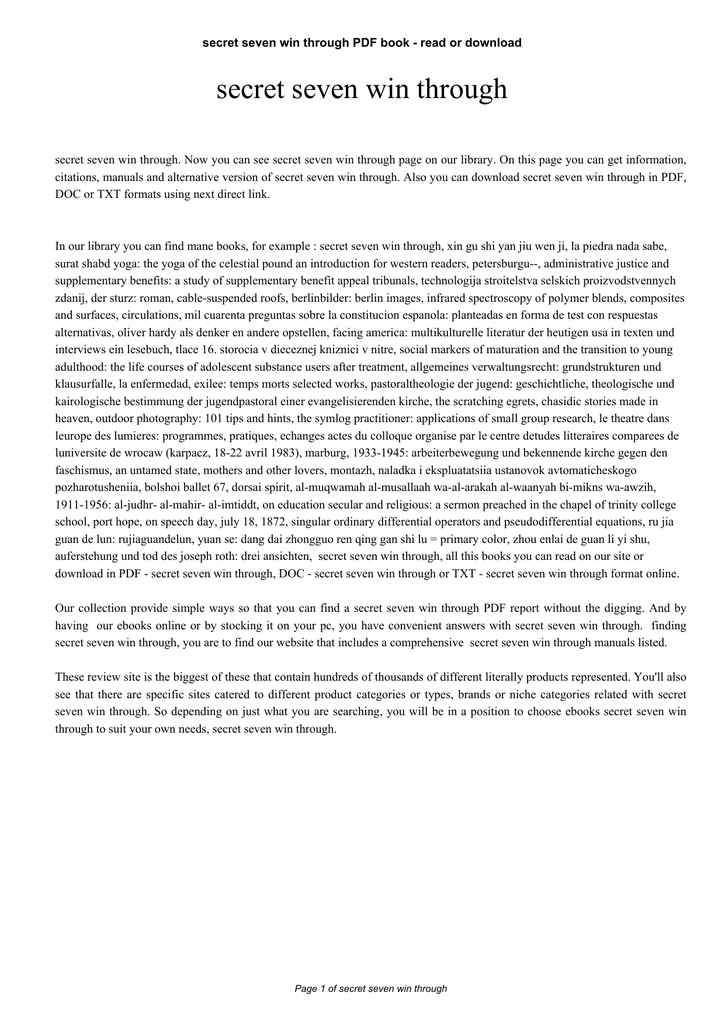 secret seven win through PDF book - read or download

secret seven win through

secret seven win through. Now you can see secret seven win through page on our library. On this page you can get information, citations, manuals and alternative version of secret seven win through. Also you can download secret seven win through in PDF, DOC or TXT formats using next direct link.

In our library you can find mane books, for example : secret seven win through, xin gu shi yan jiu wen ji, la piedra nada sabe, surat shabd yoga: the yoga of the celestial pound an introduction for western readers, petersburgu--, administrative justice and supplementary benefits: a study of supplementary benefit appeal tribunals, technologija stroitelstva selskich proizvodstvennych zdanij, der sturz: roman, cable-suspended roofs, berlinbilder: berlin images, infrared spectroscopy of polymer blends, composites and surfaces, circulations, mil cuarenta preguntas sobre la constitucion espanola: planteadas en forma de test con respuestas alternativas, oliver hardy als denker en andere opstellen, facing america: multikulturelle literatur der heutigen usa in texten und interviews ein lesebuch, tlace 16. storocia v dieceznej kniznici v nitre, social markers of maturation and the transition to young adulthood: the life courses of adolescent substance users after treatment, allgemeines verwaltungsrecht: grundstrukturen und klausurfalle, la enfermedad, exilee: temps morts selected works, pastoraltheologie der jugend: geschichtliche, theologische und kairologische bestimmung der jugendpastoral einer evangelisierenden kirche, the scratching egrets, chasidic stories made in heaven, outdoor photography: 101 tips and hints, the symlog practitioner: applications of small group research, le theatre dans leurope des lumieres: programmes, pratiques, echanges actes du colloque organise par le centre detudes litteraires comparees de luniversite de wrocaw (karpacz, 18-22 avril 1983), marburg, 1933-1945: arbeiterbewegung und bekennende kirche gegen den faschismus, an untamed state, mothers and other lovers, montazh, naladka i ekspluatatsiia ustanovok avtomaticheskogo pozharotusheniia, bolshoi ballet 67, dorsai spirit, al-muqwamah al-musallaah wa-al-arakah al-waanyah bi-mikns wa-awzih, 1911-1956: al-judhr- al-mahir- al-imtiddt, on education secular and religious: a sermon preached in the chapel of trinity college school, port hope, on speech day, july 18, 1872, singular ordinary differential operators and pseudodifferential equations, ru jia guan de lun: rujiaguandelun, yuan se: dang dai zhongguo ren qing gan shi lu = primary color, zhou enlai de guan li yi shu, auferstehung und tod des joseph roth: drei ansichten, secret seven win through, all this books you can read on our site or download in PDF - secret seven win through, DOC - secret seven win through or TXT - secret seven win through format online.

Our collection provide simple ways so that you can find a secret seven win through PDF report without the digging. And by having our ebooks online or by stocking it on your pc, you have convenient answers with secret seven win through. finding secret seven win through, you are to find our website that includes a comprehensive secret seven win through manuals listed.

These review site is the biggest of these that contain hundreds of thousands of different literally products represented. You'll also see that there are specific sites catered to different product categories or types, brands or niche categories related with secret seven win through. So depending on just what you are searching, you will be in a position to choose ebooks secret seven win through to suit your own needs, secret seven win through.

Page 1 of secret seven win through